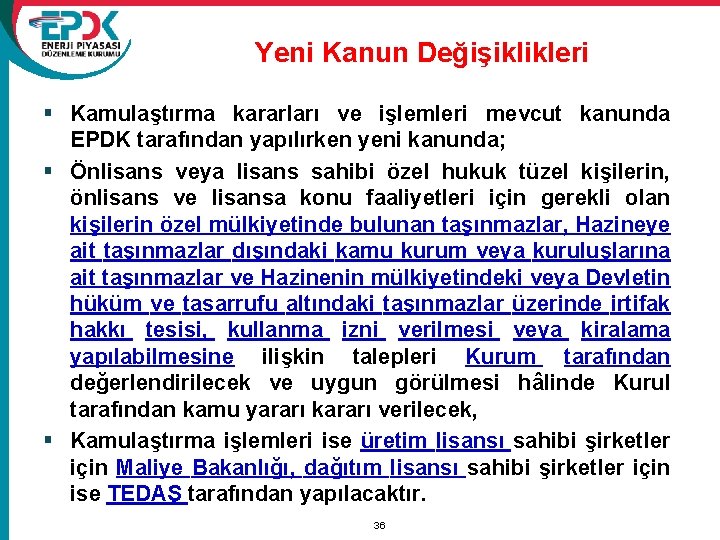 EPDK
ENERJİ PİYASASI DÜZENLEME KURUMU

Yeni Kanun Değişiklikleri

▪ Kamulaştırma kararları ve işlemleri mevcut kanunda EPDK tarafından yapılırken yeni kanunda;

▪ Önlisans veya lisans sahibi özel hukuk tüzel kişilerin, önlisans ve lisansa konu faaliyetleri için gerekli olan kişilerin özel mülkiyetinde bulunan taşınmazlar, Hazineye ait taşınmazlar dışındaki kamu kurum veya kuruluşlarına ait taşınmazlar ve Hazinenin mülkiyetindeki veya Devletin hüküm ve tasarrufu altındaki taşınmazlar üzerinde irtifak hakkı tesisi, kullanma izni verilmesi veya kiralama yapılabilmesine ilişkin talepleri Kurum tarafından değerlendirilecek ve uygun görülmesi hâlinde Kurul tarafından kamu yararı kararı verilecek,

▪ Kamulaştırma işlemleri ise üretim lisansı sahibi şirketler için Maliye Bakanlığı, dağıtım lisansı sahibi şirketler için ise TEDAŞ tarafından yapılacaktır.

36